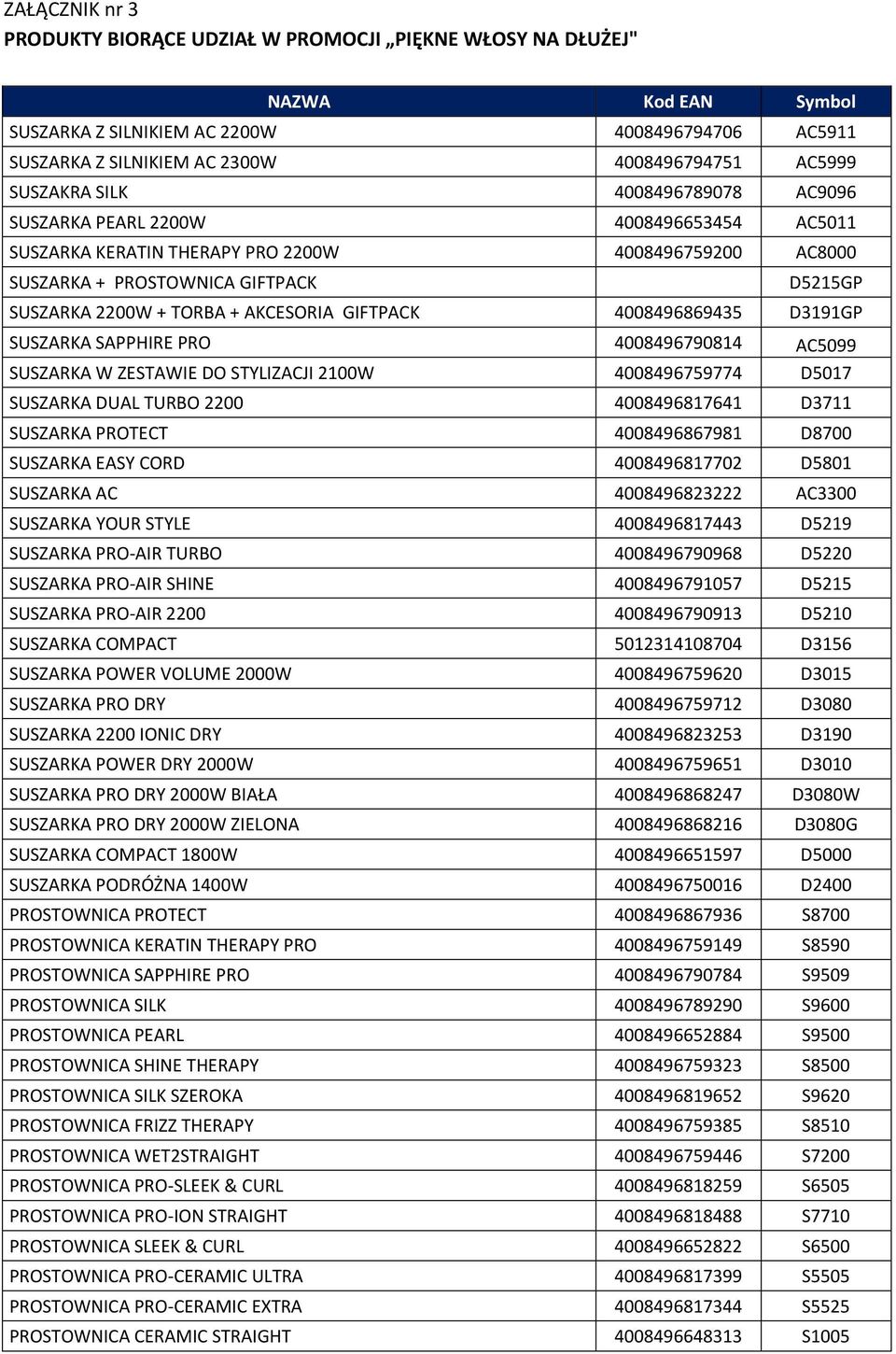 ZAŁĄCZNIK nr 3
PRODUKTY BIORĄCE UDZIAŁ W PROMOCJI „PIĘKNE WŁOSY NA DŁUŻEJ"

| NAZWA | Kod EAN | Symbol |
|---|---|---|
| SUSZARKA Z SILNIKIEM AC 2200W | 4008496794706 | AC5911 |
| SUSZARKA Z SILNIKIEM AC 2300W | 4008496794751 | AC5999 |
| SUSZAKRA SILK | 4008496789078 | AC9096 |
| SUSZARKA PEARL 2200W | 4008496653454 | AC5011 |
| SUSZARKA KERATIN THERAPY PRO 2200W | 4008496759200 | AC8000 |
| SUSZARKA + PROSTOWNICA GIFTPACK | | D5215GP |
| SUSZARKA 2200W + TORBA + AKCESORIA GIFTPACK | 4008496869435 | D3191GP |
| SUSZARKA SAPPHIRE PRO | 4008496790814 | AC5099 |
| SUSZARKA W ZESTAWIE DO STYLIZACJI 2100W | 4008496759774 | D5017 |
| SUSZARKA DUAL TURBO 2200 | 4008496817641 | D3711 |
| SUSZARKA PROTECT | 4008496867981 | D8700 |
| SUSZARKA EASY CORD | 4008496817702 | D5801 |
| SUSZARKA AC | 4008496823222 | AC3300 |
| SUSZARKA YOUR STYLE | 4008496817443 | D5219 |
| SUSZARKA PRO-AIR TURBO | 4008496790968 | D5220 |
| SUSZARKA PRO-AIR SHINE | 4008496791057 | D5215 |
| SUSZARKA PRO-AIR 2200 | 4008496790913 | D5210 |
| SUSZARKA COMPACT | 5012314108704 | D3156 |
| SUSZARKA POWER VOLUME 2000W | 4008496759620 | D3015 |
| SUSZARKA PRO DRY | 4008496759712 | D3080 |
| SUSZARKA 2200 IONIC DRY | 4008496823253 | D3190 |
| SUSZARKA POWER DRY 2000W | 4008496759651 | D3010 |
| SUSZARKA PRO DRY 2000W BIAŁA | 4008496868247 | D3080W |
| SUSZARKA PRO DRY 2000W ZIELONA | 4008496868216 | D3080G |
| SUSZARKA COMPACT 1800W | 4008496651597 | D5000 |
| SUSZARKA PODRÓŻNA 1400W | 4008496750016 | D2400 |
| PROSTOWNICA PROTECT | 4008496867936 | S8700 |
| PROSTOWNICA KERATIN THERAPY PRO | 4008496759149 | S8590 |
| PROSTOWNICA SAPPHIRE PRO | 4008496790784 | S9509 |
| PROSTOWNICA SILK | 4008496789290 | S9600 |
| PROSTOWNICA PEARL | 4008496652884 | S9500 |
| PROSTOWNICA SHINE THERAPY | 4008496759323 | S8500 |
| PROSTOWNICA SILK SZEROKA | 4008496819652 | S9620 |
| PROSTOWNICA FRIZZ THERAPY | 4008496759385 | S8510 |
| PROSTOWNICA WET2STRAIGHT | 4008496759446 | S7200 |
| PROSTOWNICA PRO-SLEEK & CURL | 4008496818259 | S6505 |
| PROSTOWNICA PRO-ION STRAIGHT | 4008496818488 | S7710 |
| PROSTOWNICA SLEEK & CURL | 4008496652822 | S6500 |
| PROSTOWNICA PRO-CERAMIC ULTRA | 4008496817399 | S5505 |
| PROSTOWNICA PRO-CERAMIC EXTRA | 4008496817344 | S5525 |
| PROSTOWNICA CERAMIC STRAIGHT | 4008496648313 | S1005 |